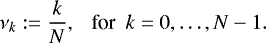 $\nu_k := \frac{k}{N}, \quad \text{for } k = 0, \ldots, N-1.$